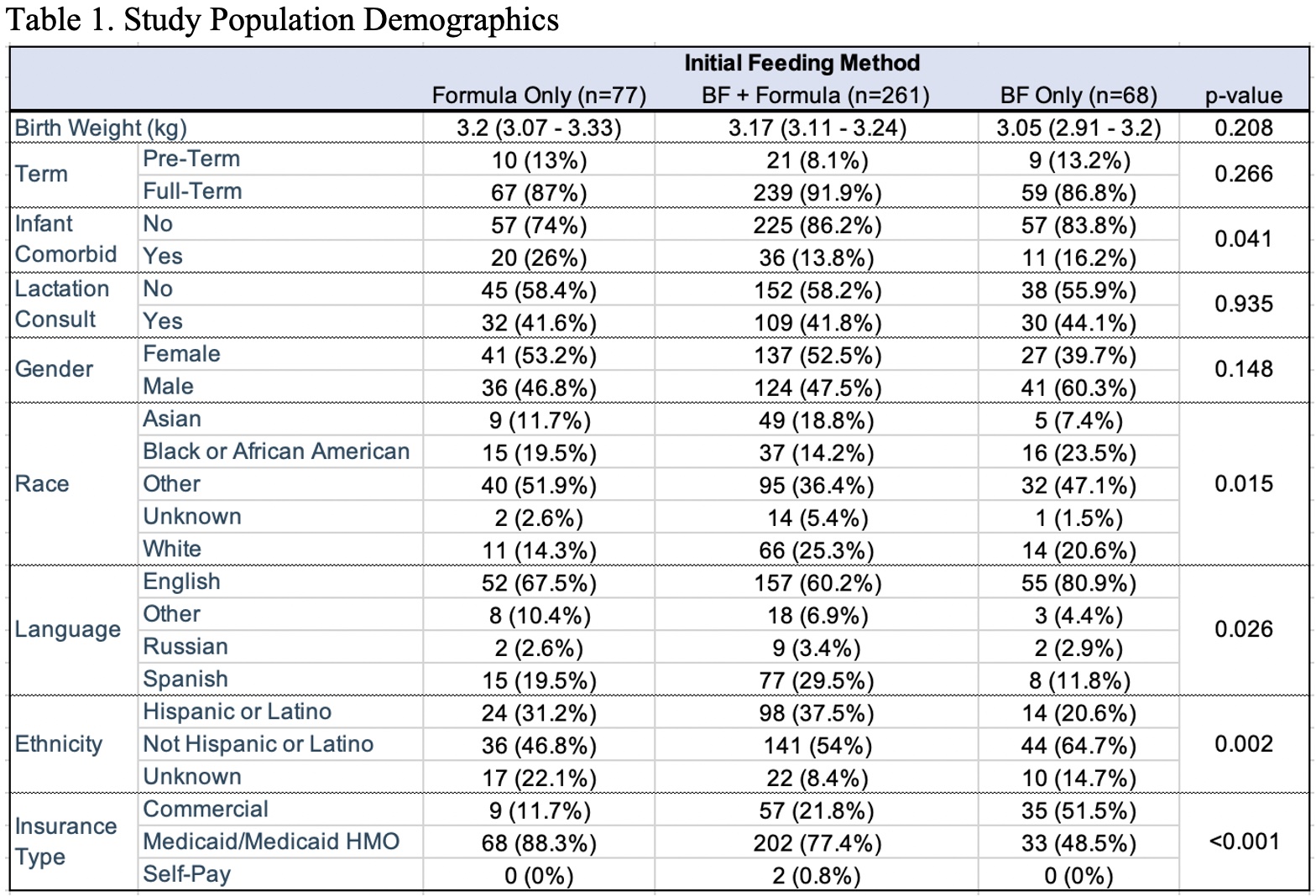 Table 1. Study Population Demographics

| | | Initial Feeding Method | | | |
|---|---|---|---|---|---|
| | | Formula Only (n=77) | BF + Formula (n=261) | BF Only (n=68) | p-value |
| Birth Weight (kg) | | 3.2 (3.07 - 3.33) | 3.17 (3.11 - 3.24) | 3.05 (2.91 - 3.2) | 0.208 |
| Term | Pre-Term | 10 (13%) | 21 (8.1%) | 9 (13.2%) | 0.266 |
| | Full-Term | 67 (87%) | 239 (91.9%) | 59 (86.8%) | |
| Infant Comorbid | No | 57 (74%) | 225 (86.2%) | 57 (83.8%) | 0.041 |
| | Yes | 20 (26%) | 36 (13.8%) | 11 (16.2%) | |
| Lactation Consult | No | 45 (58.4%) | 152 (58.2%) | 38 (55.9%) | 0.935 |
| | Yes | 32 (41.6%) | 109 (41.8%) | 30 (44.1%) | |
| Gender | Female | 41 (53.2%) | 137 (52.5%) | 27 (39.7%) | 0.148 |
| | Male | 36 (46.8%) | 124 (47.5%) | 41 (60.3%) | |
| Race | Asian | 9 (11.7%) | 49 (18.8%) | 5 (7.4%) | 0.015 |
| | Black or African American | 15 (19.5%) | 37 (14.2%) | 16 (23.5%) | |
| | Other | 40 (51.9%) | 95 (36.4%) | 32 (47.1%) | |
| | Unknown | 2 (2.6%) | 14 (5.4%) | 1 (1.5%) | |
| | White | 11 (14.3%) | 66 (25.3%) | 14 (20.6%) | |
| Language | English | 52 (67.5%) | 157 (60.2%) | 55 (80.9%) | 0.026 |
| | Other | 8 (10.4%) | 18 (6.9%) | 3 (4.4%) | |
| | Russian | 2 (2.6%) | 9 (3.4%) | 2 (2.9%) | |
| | Spanish | 15 (19.5%) | 77 (29.5%) | 8 (11.8%) | |
| Ethnicity | Hispanic or Latino | 24 (31.2%) | 98 (37.5%) | 14 (20.6%) | 0.002 |
| | Not Hispanic or Latino | 36 (46.8%) | 141 (54%) | 44 (64.7%) | |
| | Unknown | 17 (22.1%) | 22 (8.4%) | 10 (14.7%) | |
| Insurance Type | Commercial | 9 (11.7%) | 57 (21.8%) | 35 (51.5%) | <0.001 |
| | Medicaid/Medicaid HMO | 68 (88.3%) | 202 (77.4%) | 33 (48.5%) | |
| | Self-Pay | 0 (0%) | 2 (0.8%) | 0 (0%) | |